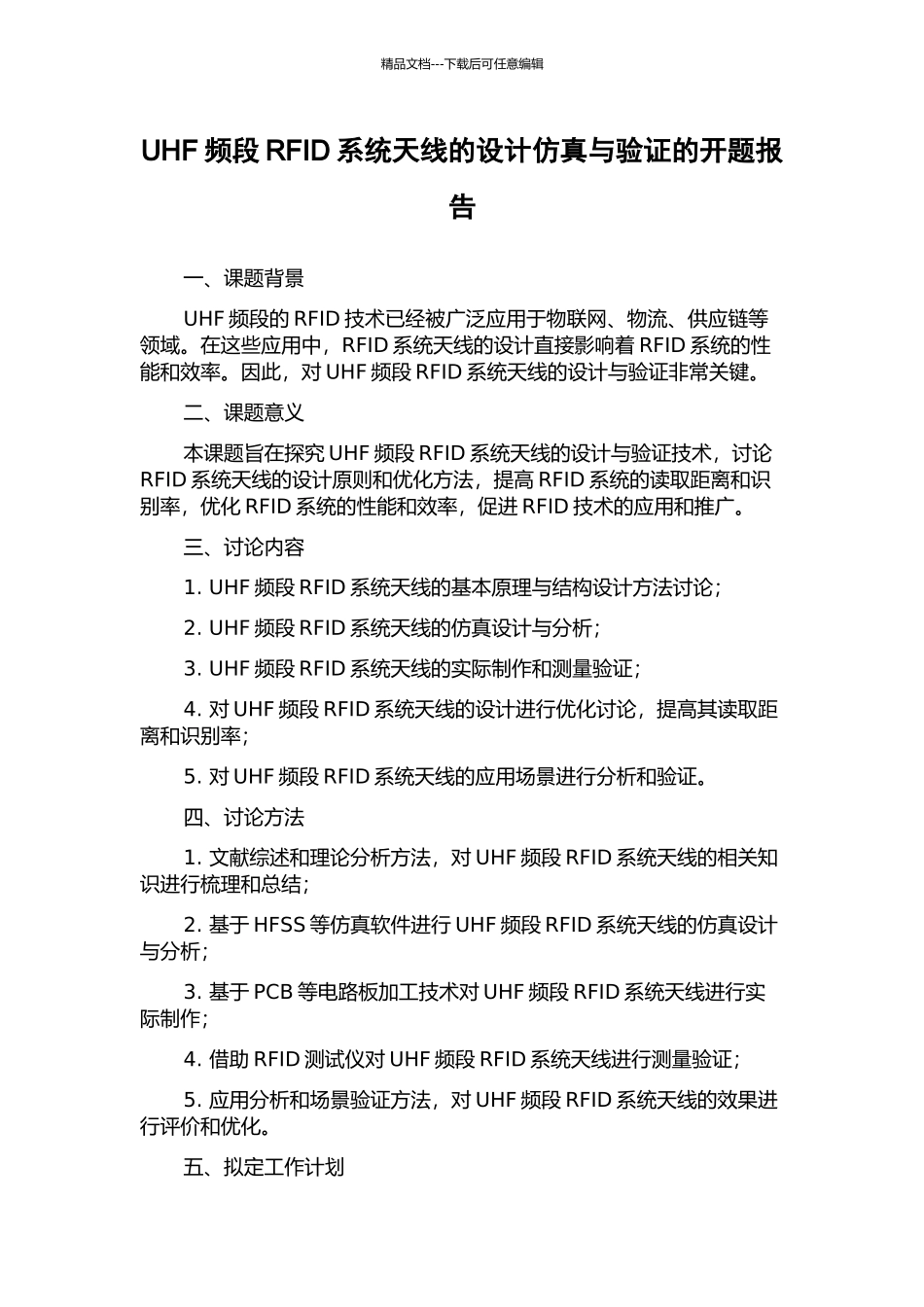 精品文档---下载后可任意编辑

UHF 频段 RFID 系统天线的设计仿真与验证的开题报告

一、课题背景

UHF 频段的 RFID 技术已经被广泛应用于物联网、物流、供应链等领域。在这些应用中，RFID 系统天线的设计直接影响着 RFID 系统的性能和效率。因此，对 UHF 频段 RFID 系统天线的设计与验证非常关键。

二、课题意义

本课题旨在探究 UHF 频段 RFID 系统天线的设计与验证技术，讨论 RFID 系统天线的设计原则和优化方法，提高 RFID 系统的读取距离和识别率，优化 RFID 系统的性能和效率，促进 RFID 技术的应用和推广。

三、讨论内容

1. UHF 频段 RFID 系统天线的基本原理与结构设计方法讨论；

2. UHF 频段 RFID 系统天线的仿真设计与分析；

3. UHF 频段 RFID 系统天线的实际制作和测量验证；

4. 对 UHF 频段 RFID 系统天线的设计进行优化讨论，提高其读取距离和识别率；

5. 对 UHF 频段 RFID 系统天线的应用场景进行分析和验证。

四、讨论方法

1. 文献综述和理论分析方法，对 UHF 频段 RFID 系统天线的相关知识进行梳理和总结；

2. 基于 HFSS 等仿真软件进行 UHF 频段 RFID 系统天线的仿真设计与分析；

3. 基于 PCB 等电路板加工技术对 UHF 频段 RFID 系统天线进行实际制作；

4. 借助 RFID 测试仪对 UHF 频段 RFID 系统天线进行测量验证；

5. 应用分析和场景验证方法，对 UHF 频段 RFID 系统天线的效果进行评价和优化。

五、拟定工作计划